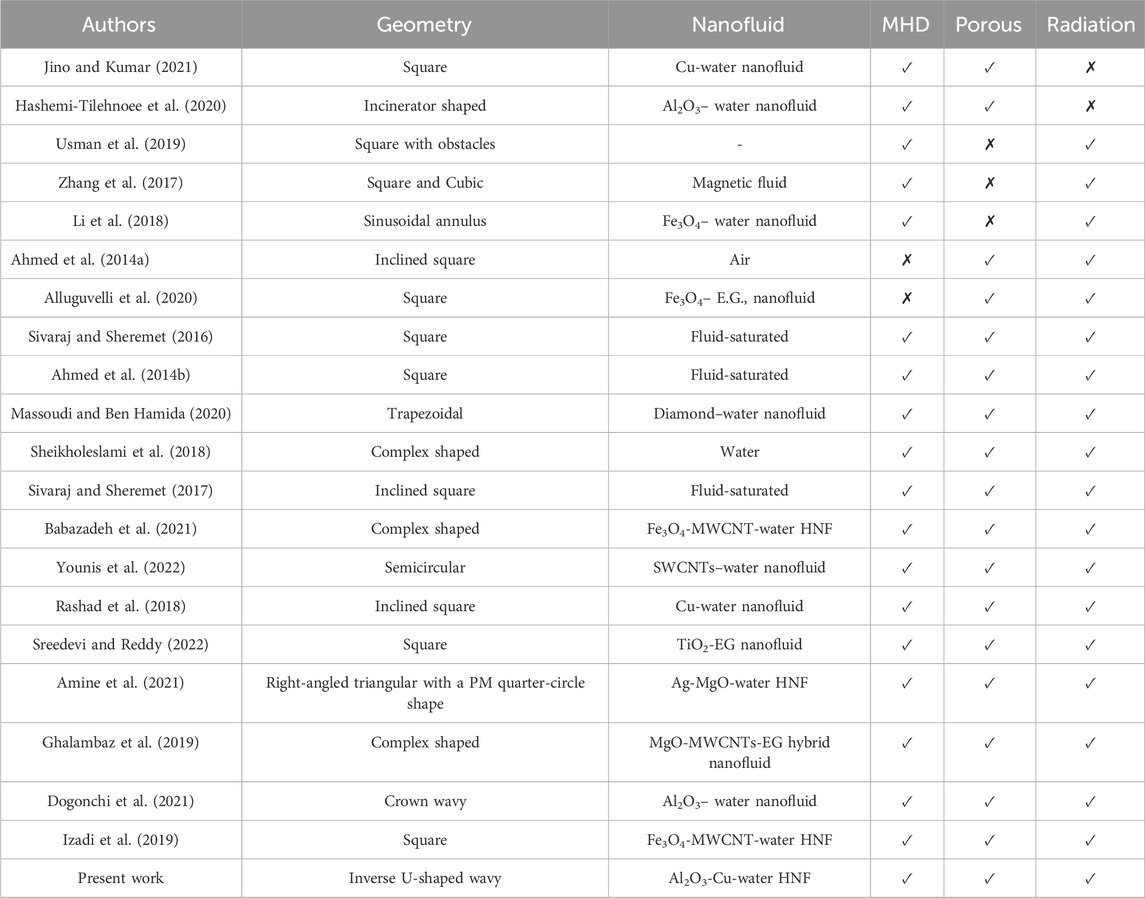 | Authors | Geometry | Nanofluid | MHD | Porous | Radiation |
|---|---|---|---|---|---|
| Jino and Kumar (2021) | Square | Cu-water nanofluid | ✓ | ✓ | ✗ |
| Hashemi-Tilehnoee et al. (2020) | Incinerator shaped | $Al_2O_3$– water nanofluid | ✓ | ✓ | ✗ |
| Usman et al. (2019) | Square with obstacles | - | ✓ | ✗ | ✓ |
| Zhang et al. (2017) | Square and Cubic | Magnetic fluid | ✓ | ✗ | ✓ |
| Li et al. (2018) | Sinusoidal annulus | $Fe_3O_4$– water nanofluid | ✓ | ✗ | ✓ |
| Ahmed et al. (2014a) | Inclined square | Air | ✗ | ✓ | ✓ |
| Alluguvelli et al. (2020) | Square | $Fe_3O_4$– E.G., nanofluid | ✗ | ✓ | ✓ |
| Sivaraj and Sheremet (2016) | Square | Fluid-saturated | ✓ | ✓ | ✓ |
| Ahmed et al. (2014b) | Square | Fluid-saturated | ✓ | ✓ | ✓ |
| Massoudi and Ben Hamida (2020) | Trapezoidal | Diamond–water nanofluid | ✓ | ✓ | ✓ |
| Sheikholeslami et al. (2018) | Complex shaped | Water | ✓ | ✓ | ✓ |
| Sivaraj and Sheremet (2017) | Inclined square | Fluid-saturated | ✓ | ✓ | ✓ |
| Babazadeh et al. (2021) | Complex shaped | $Fe_3O_4$-MWCNT-water HNF | ✓ | ✓ | ✓ |
| Younis et al. (2022) | Semicircular | SWCNTs–water nanofluid | ✓ | ✓ | ✓ |
| Rashad et al. (2018) | Inclined square | Cu-water nanofluid | ✓ | ✓ | ✓ |
| Sreedevi and Reddy (2022) | Square | $TiO_2$-EG nanofluid | ✓ | ✓ | ✓ |
| Amine et al. (2021) | Right-angled triangular with a PM quarter-circle shape | Ag-MgO-water HNF | ✓ | ✓ | ✓ |
| Ghalambaz et al. (2019) | Complex shaped | MgO-MWCNTs-EG hybrid nanofluid | ✓ | ✓ | ✓ |
| Dogonchi et al. (2021) | Crown wavy | $Al_2O_3$– water nanofluid | ✓ | ✓ | ✓ |
| Izadi et al. (2019) | Square | $Fe_3O_4$-MWCNT-water HNF | ✓ | ✓ | ✓ |
| Present work | Inverse U-shaped wavy | $Al_2O_3$-Cu-water HNF | ✓ | ✓ | ✓ |